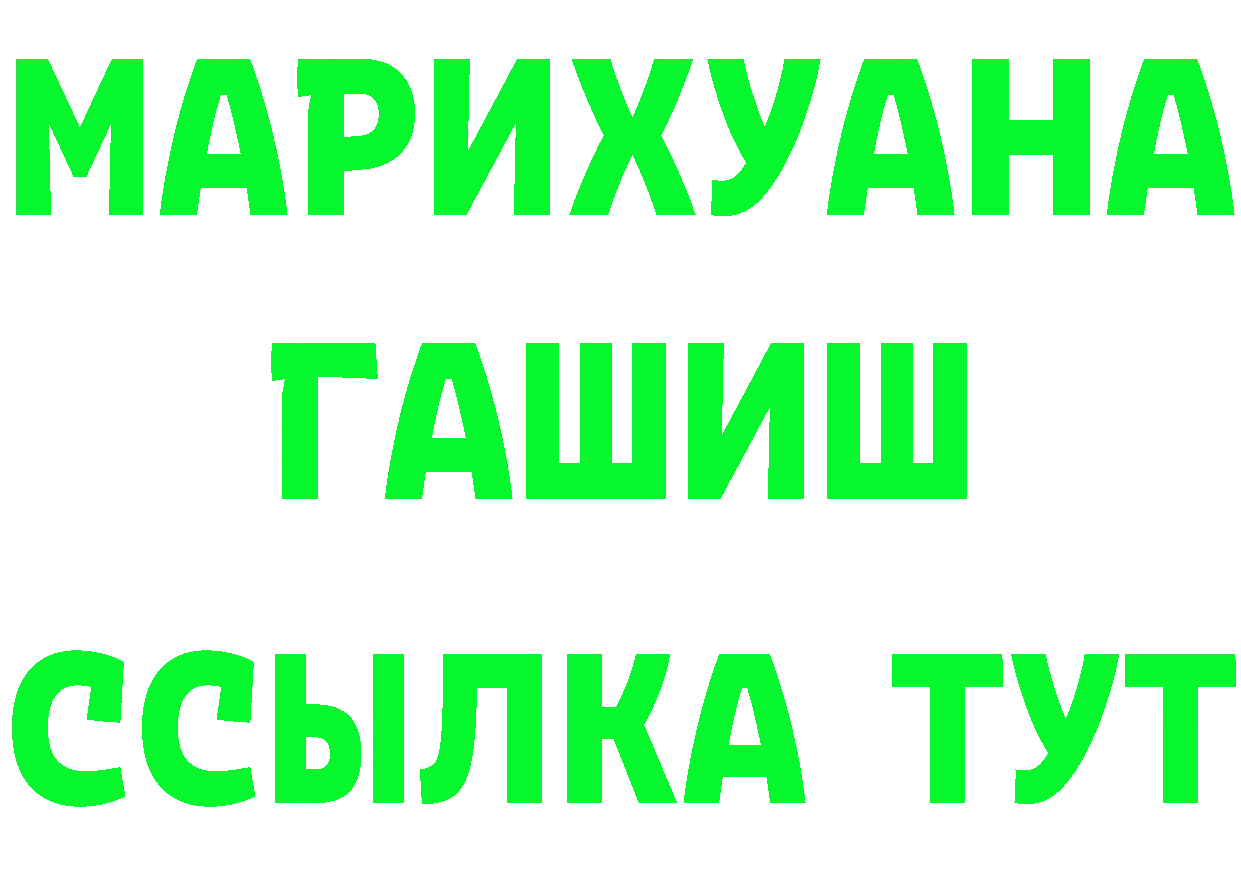 МАРИХУАНА
ГАШИШ
ССЫЛКА ТУТ